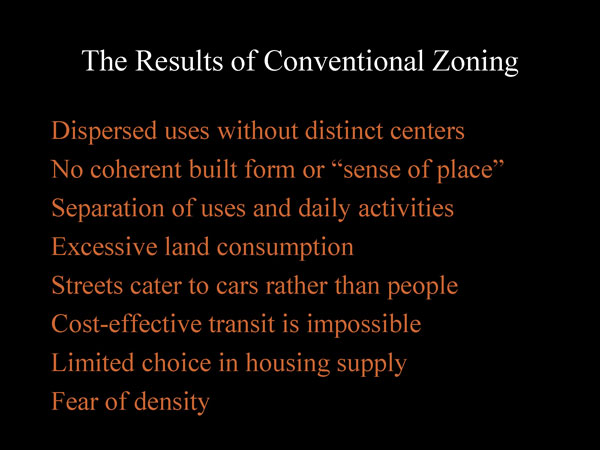 The Results of Conventional Zoning

Dispersed uses without distinct centers

No coherent built form or “sense of place”

Separation of uses and daily activities

Excessive land consumption

Streets cater to cars rather than people

Cost-effective transit is impossible

Limited choice in housing supply

Fear of density